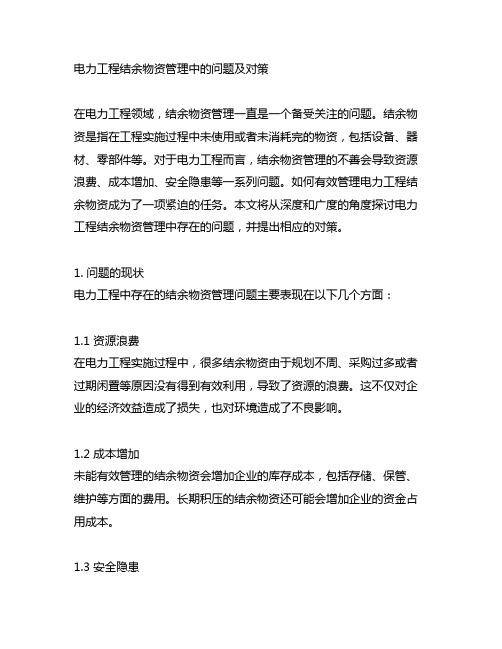 电力工程结余物资管理中的问题及对策

在电力工程领域，结余物资管理一直是一个备受关注的问题。结余物资是指在工程实施过程中未使用或者未消耗完的物资，包括设备、器材、零部件等。对于电力工程而言，结余物资管理的不善会导致资源浪费、成本增加、安全隐患等一系列问题。如何有效管理电力工程结余物资成为了一项紧迫的任务。本文将从深度和广度的角度探讨电力工程结余物资管理中存在的问题，并提出相应的对策。

1. 问题的现状
电力工程中存在的结余物资管理问题主要表现在以下几个方面：

1.1 资源浪费
在电力工程实施过程中，很多结余物资由于规划不周、采购过多或者过期闲置等原因没有得到有效利用，导致了资源的浪费。这不仅对企业的经济效益造成了损失，也对环境造成了不良影响。

1.2 成本增加
未能有效管理的结余物资会增加企业的库存成本，包括存储、保管、维护等方面的费用。长期积压的结余物资还可能会增加企业的资金占用成本。

1.3 安全隐患